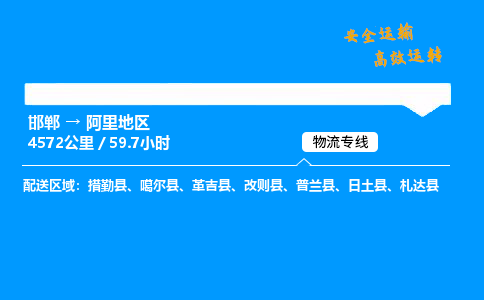 安全运输
高效运转

邯郸 → 阿里地区
4572公里 / 59.7小时

物流专线

配送区域：措勤县、噶尔县、革吉县、改则县、普兰县、日土县、札达县